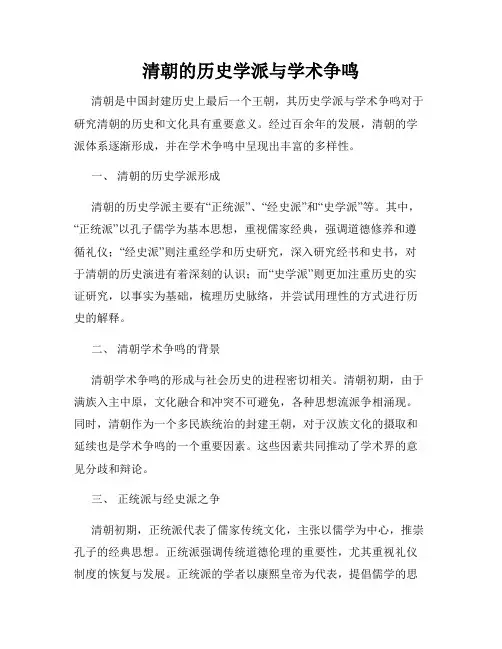 清朝的历史学派与学术争鸣

清朝是中国封建历史上最后一个王朝，其历史学派与学术争鸣对于研究清朝的历史和文化具有重要意义。经过百余年的发展，清朝的学派体系逐渐形成，并在学术争鸣中呈现出丰富的多样性。

一、 清朝的历史学派形成

清朝的历史学派主要有“正统派”、“经史派”和“史学派”等。其中，“正统派”以孔子儒学为基本思想，重视儒家经典，强调道德修养和遵循礼仪；“经史派”则注重经学和历史研究，深入研究经书和史书，对于清朝的历史演进有着深刻的认识；而“史学派”则更加注重历史的实证研究，以事实为基础，梳理历史脉络，并尝试用理性的方式进行历史的解释。

二、 清朝学术争鸣的背景

清朝学术争鸣的形成与社会历史的进程密切相关。清朝初期，由于满族入主中原，文化融合和冲突不可避免，各种思想流派争相涌现。同时，清朝作为一个多民族统治的封建王朝，对于汉族文化的摄取和延续也是学术争鸣的一个重要因素。这些因素共同推动了学术界的意见分歧和辩论。

三、 正统派与经史派之争

清朝初期，正统派代表了儒家传统文化，主张以儒学为中心，推崇孔子的经典思想。正统派强调传统道德伦理的重要性，尤其重视礼仪制度的恢复与发展。正统派的学者以康熙皇帝为代表，提倡儒学的思